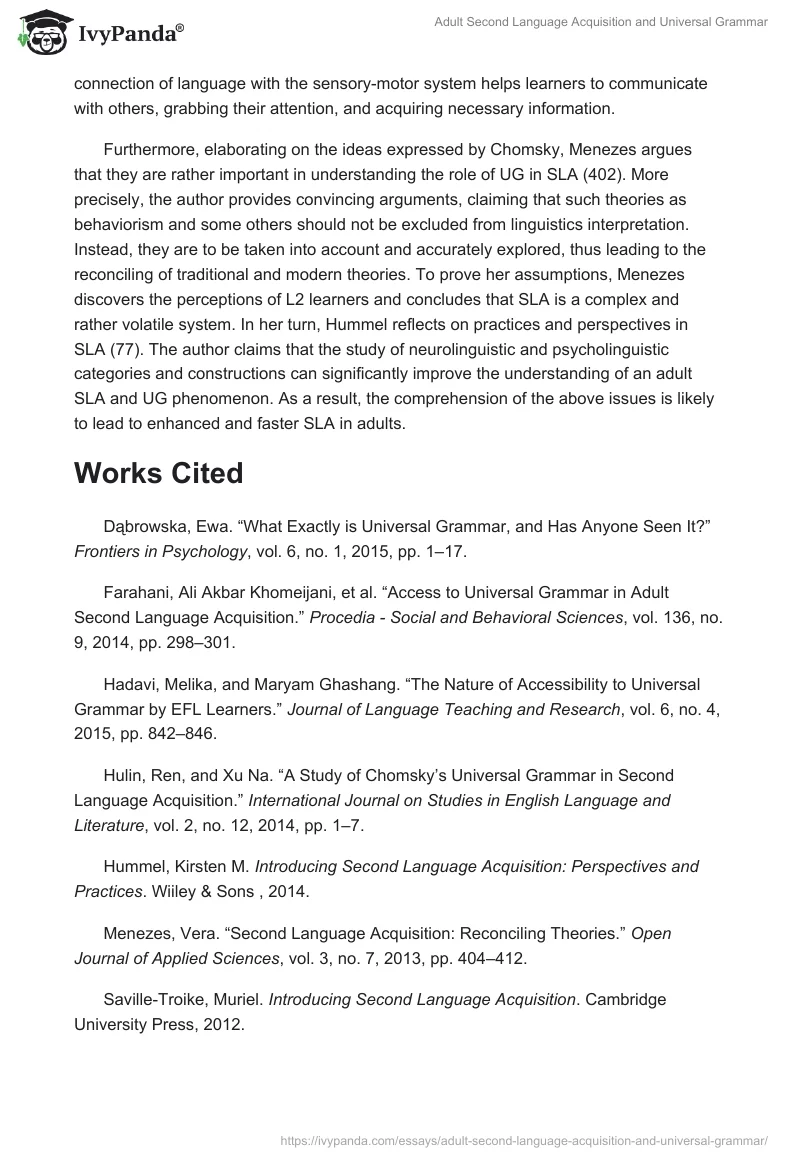 IvyPanda®

Adult Second Language Acquisition and Universal Grammar

connection of language with the sensory-motor system helps learners to communicate with others, grabbing their attention, and acquiring necessary information.

Furthermore, elaborating on the ideas expressed by Chomsky, Menezes argues that they are rather important in understanding the role of UG in SLA (402). More precisely, the author provides convincing arguments, claiming that such theories as behaviorism and some others should not be excluded from linguistics interpretation. Instead, they are to be taken into account and accurately explored, thus leading to the reconciling of traditional and modern theories. To prove her assumptions, Menezes discovers the perceptions of L2 learners and concludes that SLA is a complex and rather volatile system. In her turn, Hummel reflects on practices and perspectives in SLA (77). The author claims that the study of neurolinguistic and psycholinguistic categories and constructions can significantly improve the understanding of an adult SLA and UG phenomenon. As a result, the comprehension of the above issues is likely to lead to enhanced and faster SLA in adults.

Works Cited

Dąbrowska, Ewa. “What Exactly is Universal Grammar, and Has Anyone Seen It?” Frontiers in Psychology, vol. 6, no. 1, 2015, pp. 1–17.

Farahani, Ali Akbar Khomeijani, et al. “Access to Universal Grammar in Adult Second Language Acquisition.” Procedia - Social and Behavioral Sciences, vol. 136, no. 9, 2014, pp. 298–301.

Hadavi, Melika, and Maryam Ghashang. “The Nature of Accessibility to Universal Grammar by EFL Learners.” Journal of Language Teaching and Research, vol. 6, no. 4, 2015, pp. 842–846.

Hulin, Ren, and Xu Na. “A Study of Chomsky’s Universal Grammar in Second Language Acquisition.” International Journal on Studies in English Language and Literature, vol. 2, no. 12, 2014, pp. 1–7.

Hummel, Kirsten M. Introducing Second Language Acquisition: Perspectives and Practices. Wiiley & Sons , 2014.

Menezes, Vera. “Second Language Acquisition: Reconciling Theories.” Open Journal of Applied Sciences, vol. 3, no. 7, 2013, pp. 404–412.

Saville-Troike, Muriel. Introducing Second Language Acquisition. Cambridge University Press, 2012.

https://ivypanda.com/essays/adult-second-language-acquisition-and-universal-grammar/